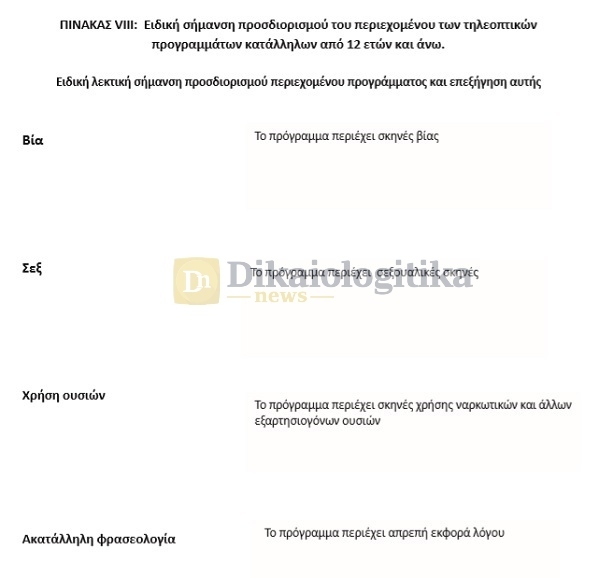 ΠΙΝΑΚΑΣ VIII: Ειδική σήμανση προσδιορισμού του περιεχομένου των τηλεοπτικών προγραμμάτων κατάλληλων από 12 ετών και άνω.

Ειδική λεκτική σήμανση προσδιορισμού περιεχομένου προγράμματος και επεξήγηση αυτής

Βία

Το πρόγραμμα περιέχει σκηνές βίας

Σεξ

Το πρόγραμμα περιέχει σεξουαλικές σκηνές

Χρήση ουσιών

Το πρόγραμμα περιέχει σκηνές χρήσης ναρκωτικών και άλλων εξαρτησιογόνων ουσιών

Ακατάλληλη φρασεολογία

Το πρόγραμμα περιέχει απρεπή εκφορά λόγου

Dn Dikaiologitika news